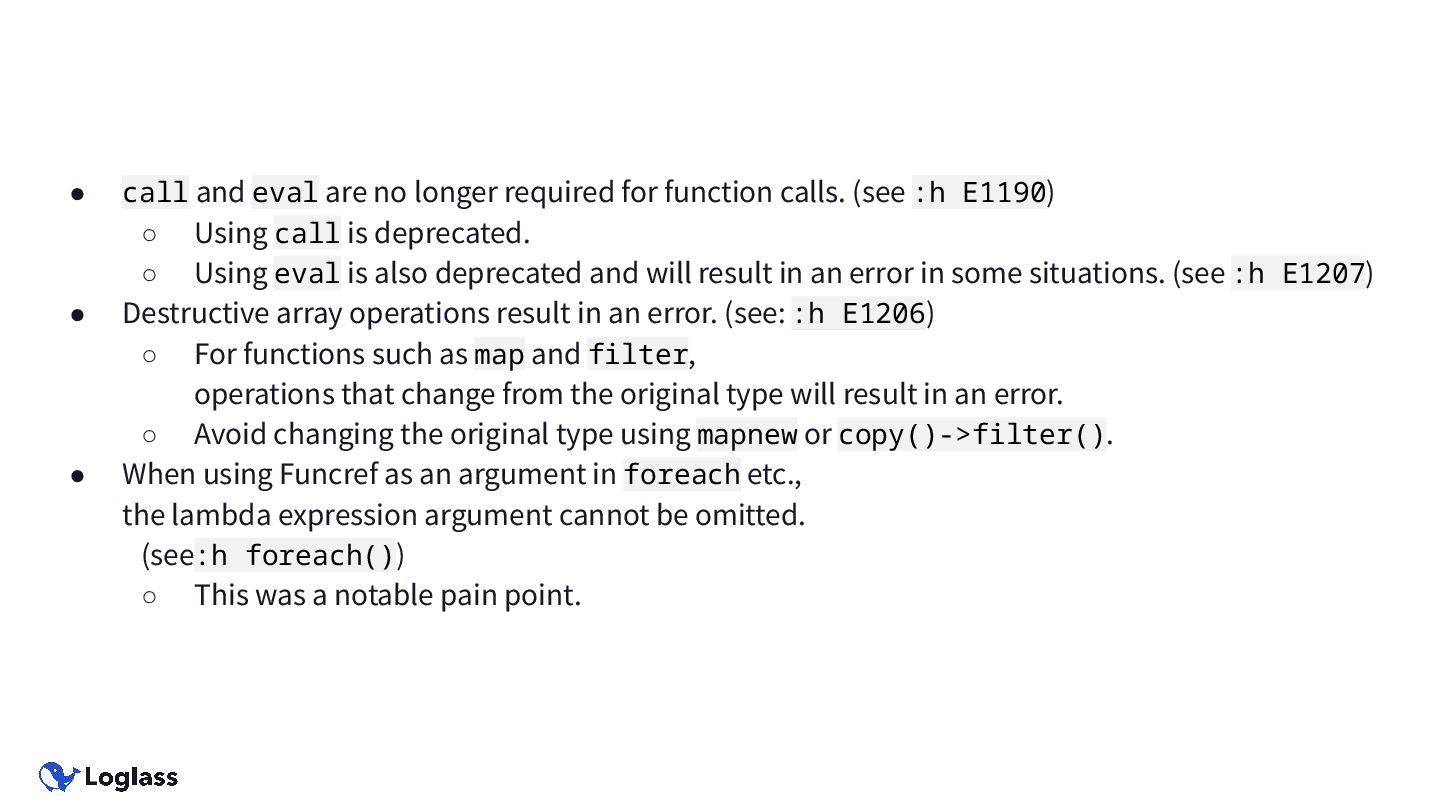 • call and eval are no longer required for function calls. (see :h E1190)
  ○ Using call is deprecated.
  ○ Using eval is also deprecated and will result in an error in some situations. (see :h E1207)
• Destructive array operations result in an error. (see: :h E1206)
  ○ For functions such as map and filter, operations that change from the original type will result in an error.
  ○ Avoid changing the original type using mapnew or copy()->filter().
• When using Funcref as an argument in foreach etc., the lambda expression argument cannot be omitted. (see:h foreach())
  ○ This was a notable pain point.

Loglass